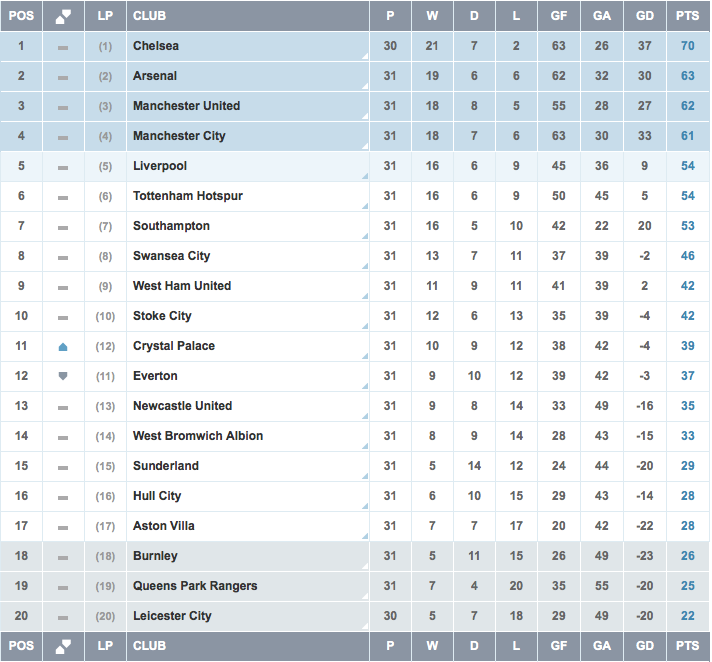 | POS | | LP | CLUB | P | W | D | L | GF | GA | GD | PTS |
|---|---|---|---|---|---|---|---|---|---|---|---|
| 1 | | (1) | Chelsea | 30 | 21 | 7 | 2 | 63 | 26 | 37 | 70 |
| 2 | | (2) | Arsenal | 31 | 19 | 6 | 6 | 62 | 32 | 30 | 63 |
| 3 | | (3) | Manchester United | 31 | 18 | 8 | 5 | 55 | 28 | 27 | 62 |
| 4 | | (4) | Manchester City | 31 | 18 | 7 | 6 | 63 | 30 | 33 | 61 |
| 5 | | (5) | Liverpool | 31 | 16 | 6 | 9 | 45 | 36 | 9 | 54 |
| 6 | | (6) | Tottenham Hotspur | 31 | 16 | 6 | 9 | 50 | 45 | 5 | 54 |
| 7 | | (7) | Southampton | 31 | 16 | 5 | 10 | 42 | 22 | 20 | 53 |
| 8 | | (8) | Swansea City | 31 | 13 | 7 | 11 | 37 | 39 | -2 | 46 |
| 9 | | (9) | West Ham United | 31 | 11 | 9 | 11 | 41 | 39 | 2 | 42 |
| 10 | | (10) | Stoke City | 31 | 12 | 6 | 13 | 35 | 39 | -4 | 42 |
| 11 | | (12) | Crystal Palace | 31 | 10 | 9 | 12 | 38 | 42 | -4 | 39 |
| 12 | | (11) | Everton | 31 | 9 | 10 | 12 | 39 | 42 | -3 | 37 |
| 13 | | (13) | Newcastle United | 31 | 9 | 8 | 14 | 33 | 49 | -16 | 35 |
| 14 | | (14) | West Bromwich Albion | 31 | 8 | 9 | 14 | 28 | 43 | -15 | 33 |
| 15 | | (15) | Sunderland | 31 | 5 | 14 | 12 | 24 | 44 | -20 | 29 |
| 16 | | (16) | Hull City | 31 | 6 | 10 | 15 | 29 | 43 | -14 | 28 |
| 17 | | (17) | Aston Villa | 31 | 7 | 7 | 17 | 20 | 42 | -22 | 28 |
| 18 | | (18) | Burnley | 31 | 5 | 11 | 15 | 26 | 49 | -23 | 26 |
| 19 | | (19) | Queens Park Rangers | 31 | 7 | 4 | 20 | 35 | 55 | -20 | 25 |
| 20 | | (20) | Leicester City | 30 | 5 | 7 | 18 | 29 | 49 | -20 | 22 |
| POS | | LP | CLUB | P | W | D | L | GF | GA | GD | PTS |